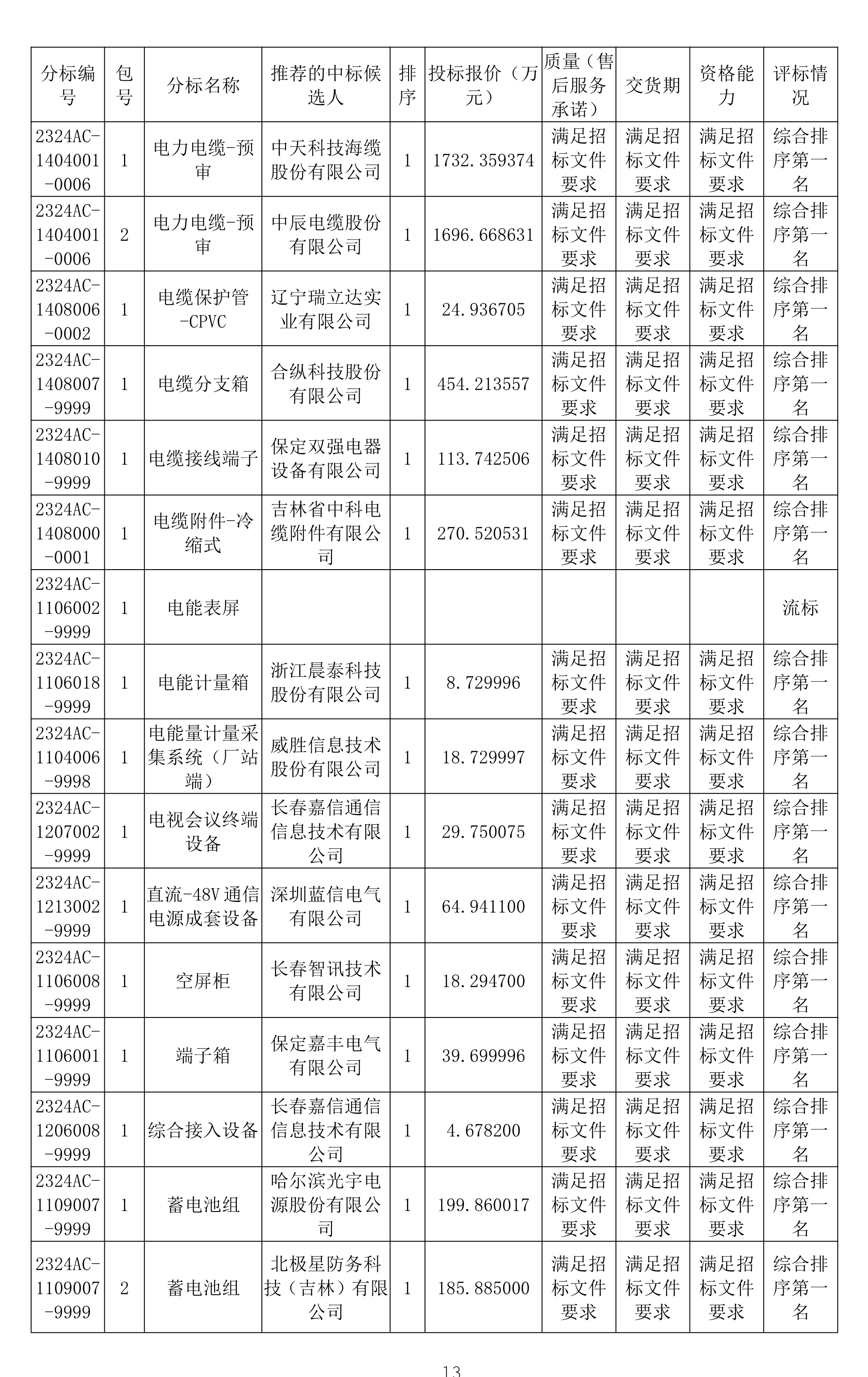 | 分标编号 | 包号 | 分标名称 | 推荐的中标候选人 | 排序 | 投标报价（万元） | 质量（售后服务承诺） | 交货期 | 资格能力 | 评标情况 |
|---|---|---|---|---|---|---|---|---|---|
| 2324AC-1404001-0006 | 1 | 电力电缆-预审 | 中天科技海缆股份有限公司 | 1 | 1732.359374 | 满足招标文件要求 | 满足招标文件要求 | 满足招标文件要求 | 综合排序第一名 |
| 2324AC-1404001-0006 | 2 | 电力电缆-预审 | 中辰电缆股份有限公司 | 1 | 1696.668631 | 满足招标文件要求 | 满足招标文件要求 | 满足招标文件要求 | 综合排序第一名 |
| 2324AC-1408006-0002 | 1 | 电缆保护管-CPVC | 辽宁瑞立达实业有限公司 | 1 | 24.936705 | 满足招标文件要求 | 满足招标文件要求 | 满足招标文件要求 | 综合排序第一名 |
| 2324AC-1408007-9999 | 1 | 电缆分支箱 | 合纵科技股份有限公司 | 1 | 454.213557 | 满足招标文件要求 | 满足招标文件要求 | 满足招标文件要求 | 综合排序第一名 |
| 2324AC-1408010-9999 | 1 | 电缆接线端子 | 保定双强电器设备有限公司 | 1 | 113.742506 | 满足招标文件要求 | 满足招标文件要求 | 满足招标文件要求 | 综合排序第一名 |
| 2324AC-1408000-0001 | 1 | 电缆附件-冷缩式 | 吉林省中科电缆附件有限公司 | 1 | 270.520531 | 满足招标文件要求 | 满足招标文件要求 | 满足招标文件要求 | 综合排序第一名 |
| 2324AC-1106002-9999 | 1 | 电能表屏 | | | | | | | 流标 |
| 2324AC-1106018-9999 | 1 | 电能计量箱 | 浙江晨泰科技股份有限公司 | 1 | 8.729996 | 满足招标文件要求 | 满足招标文件要求 | 满足招标文件要求 | 综合排序第一名 |
| 2324AC-1104006-9998 | 1 | 电能量计量采集系统（厂站端） | 威胜信息技术股份有限公司 | 1 | 18.729997 | 满足招标文件要求 | 满足招标文件要求 | 满足招标文件要求 | 综合排序第一名 |
| 2324AC-1207002-9999 | 1 | 电视会议终端设备 | 长春嘉信通信信息技术有限公司 | 1 | 29.750075 | 满足招标文件要求 | 满足招标文件要求 | 满足招标文件要求 | 综合排序第一名 |
| 2324AC-1213002-9999 | 1 | 直流-48V通信电源成套设备 | 深圳蓝信电气有限公司 | 1 | 64.941100 | 满足招标文件要求 | 满足招标文件要求 | 满足招标文件要求 | 综合排序第一名 |
| 2324AC-1106008-9999 | 1 | 空屏柜 | 长春智讯技术有限公司 | 1 | 18.294700 | 满足招标文件要求 | 满足招标文件要求 | 满足招标文件要求 | 综合排序第一名 |
| 2324AC-1106001-9999 | 1 | 端子箱 | 保定嘉丰电气有限公司 | 1 | 39.699996 | 满足招标文件要求 | 满足招标文件要求 | 满足招标文件要求 | 综合排序第一名 |
| 2324AC-1206008-9999 | 1 | 综合接入设备 | 长春嘉信通信信息技术有限公司 | 1 | 4.678200 | 满足招标文件要求 | 满足招标文件要求 | 满足招标文件要求 | 综合排序第一名 |
| 2324AC-1109007-9999 | 1 | 蓄电池组 | 哈尔滨光宇电源股份有限公司 | 1 | 199.860017 | 满足招标文件要求 | 满足招标文件要求 | 满足招标文件要求 | 综合排序第一名 |
| 2324AC-1109007-9999 | 2 | 蓄电池组 | 北极星防务科技（吉林）有限公司 | 1 | 185.885000 | 满足招标文件要求 | 满足招标文件要求 | 满足招标文件要求 | 综合排序第一名 |

13